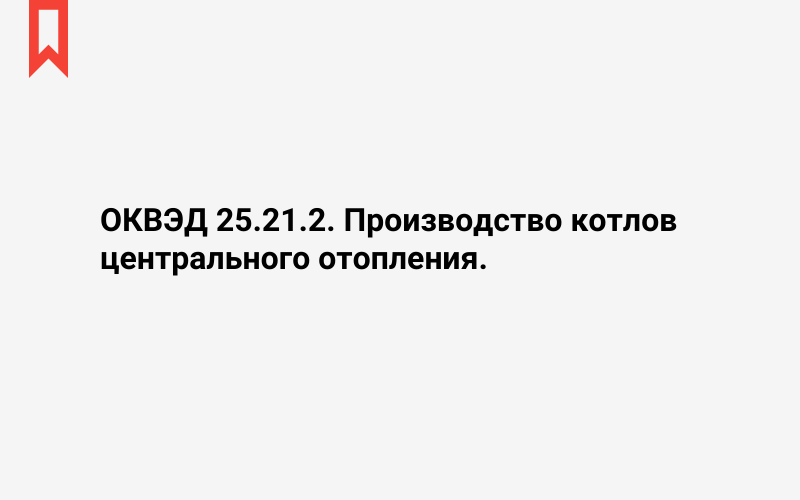 ОКВЭД 25.21.2. Производство котлов центрального отопления.